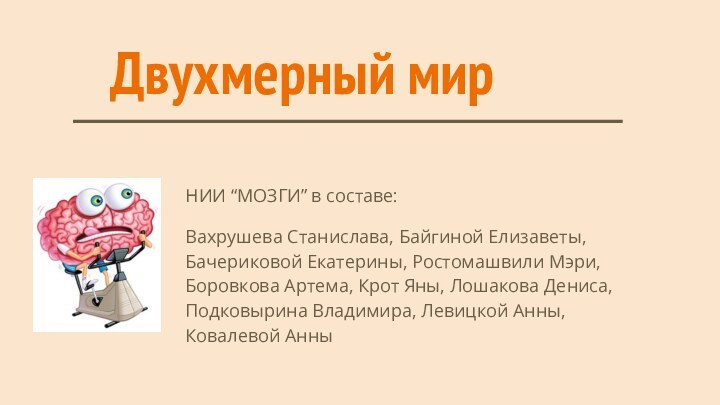 Двухмерный мир

НИИ “МОЗГИ” в составе:

Вахрушева Станислава, Байгиной Елизаветы, Бачериковой Екатерины, Ростомашвили Мэри, Боровкова Артема, Крот Яны, Лошакова Дениса, Подковырина Владимира, Левицкой Анны, Ковалевой Анны